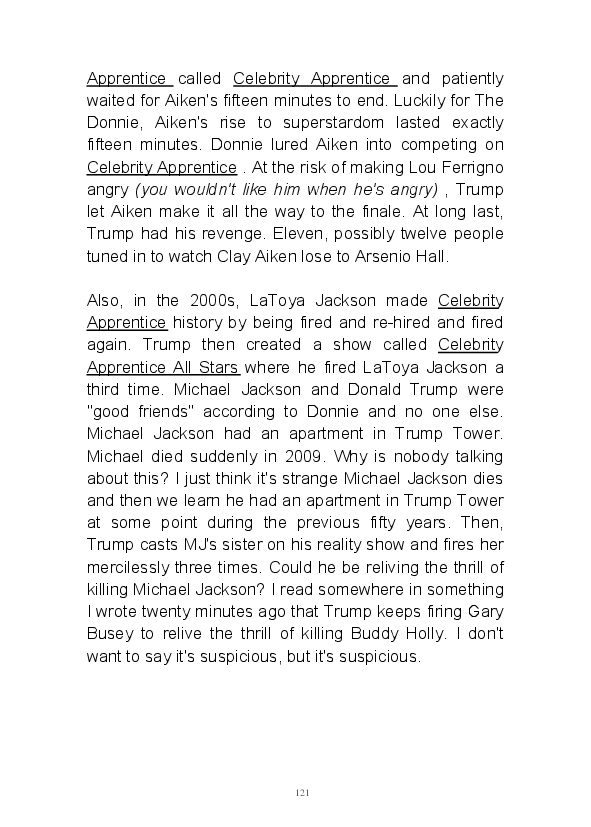 Apprentice called Celebrity Apprentice and patiently waited for Aiken's fifteen minutes to end. Luckily for The Donnie, Aiken's rise to superstardom lasted exactly fifteen minutes. Donnie lured Aiken into competing on Celebrity Apprentice . At the risk of making Lou Ferrigno angry (you wouldn't like him when he's angry) , Trump let Aiken make it all the way to the finale. At long last, Trump had his revenge. Eleven, possibly twelve people tuned in to watch Clay Aiken lose to Arsenio Hall.

Also, in the 2000s, LaToya Jackson made Celebrity Apprentice history by being fired and re-hired and fired again. Trump then created a show called Celebrity Apprentice All Stars where he fired LaToya Jackson a third time. Michael Jackson and Donald Trump were "good friends" according to Donnie and no one else. Michael Jackson had an apartment in Trump Tower. Michael died suddenly in 2009. Why is nobody talking about this? I just think it's strange Michael Jackson dies and then we learn he had an apartment in Trump Tower at some point during the previous fifty years. Then, Trump casts MJ's sister on his reality show and fires her mercilessly three times. Could he be reliving the thrill of killing Michael Jackson? I read somewhere in something I wrote twenty minutes ago that Trump keeps firing Gary Busey to relive the thrill of killing Buddy Holly. I don't want to say it's suspicious, but it's suspicious.

121